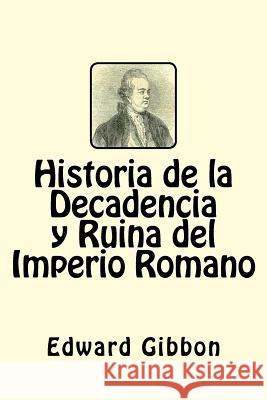 Historia de la Decadencia y Ruina del Imperio Romano

Edward Gibbon

Kraina Książek